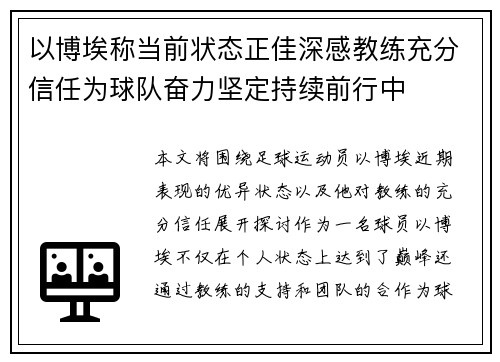 以博埃称当前状态正佳深感教练充分信任为球队奋力坚定持续前行中

本文将围绕足球运动员以博埃近期表现的优异状态以及他对教练的充分信任展开探讨作为一名球员以博埃不仅在个人状态上达到了巅峰还通过教练的支持和团队的合作为球